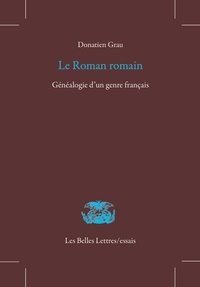 Donatien Grau

Le Roman romain

Généalogie d'un genre français

Les Belles Lettres/essais